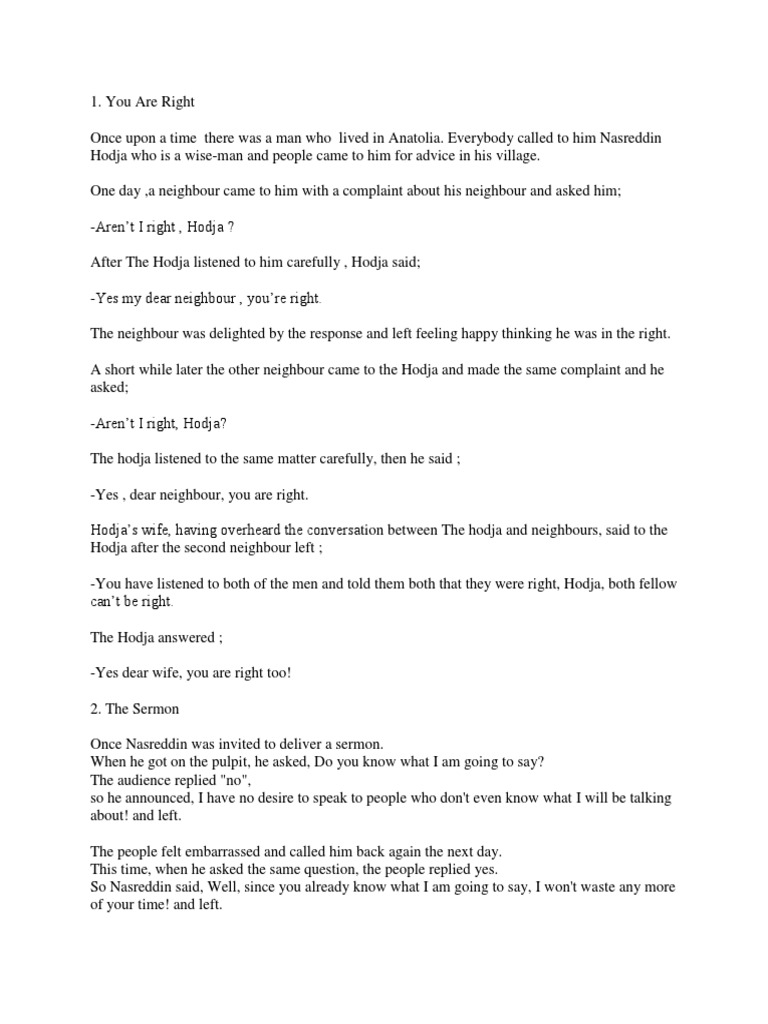 1. You Are Right

Once upon a time there was a man who lived in Anatolia. Everybody called to him Nasreddin Hodja who is a wise-man and people came to him for advice in his village.

One day ,a neighbour came to him with a complaint about his neighbour and asked him;

-Aren't I right , Hodja ?

After The Hodja listened to him carefully , Hodja said;

-Yes my dear neighbour , you're right.

The neighbour was delighted by the response and left feeling happy thinking he was in the right.

A short while later the other neighbour came to the Hodja and made the same complaint and he asked;

-Aren't I right, Hodja?

The hodja listened to the same matter carefully, then he said ;

-Yes , dear neighbour, you are right.

Hodja's wife, having overheard the conversation between The hodja and neighbours, said to the Hodja after the second neighbour left ;

-You have listened to both of the men and told them both that they were right, Hodja, both fellow can't be right.

The Hodja answered ;

-Yes dear wife, you are right too!

2. The Sermon

Once Nasreddin was invited to deliver a sermon.
When he got on the pulpit, he asked, Do you know what I am going to say?
The audience replied "no",
so he announced, I have no desire to speak to people who don't even know what I will be talking about! and left.

The people felt embarrassed and called him back again the next day.
This time, when he asked the same question, the people replied yes.
So Nasreddin said, Well, since you already know what I am going to say, I won't waste any more of your time! and left.